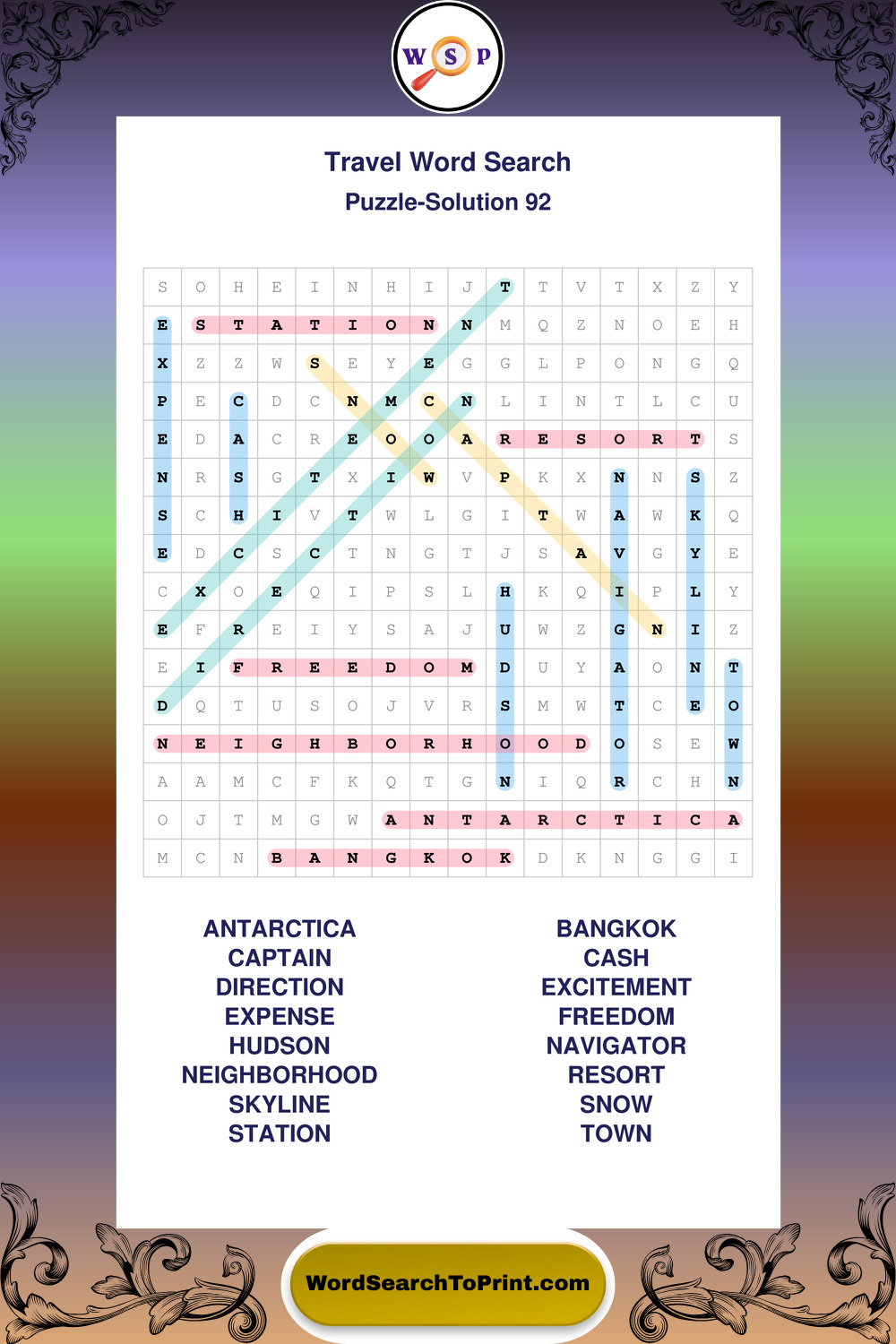 W S P

Travel Word Search
Puzzle-Solution 92

| S | O | H | E | I | N | H | I | J | T | T | V | T | X | Z | Y |
|---|---|---|---|---|---|---|---|---|---|---|---|---|---|---|---|
| E | S | T | A | T | I | O | N | N | M | Q | Z | N | O | E | H |
| X | Z | Z | W | S | E | Y | E | G | G | L | P | O | N | G | Q |
| P | E | C | D | C | N | M | C | N | L | I | N | T | L | C | U |
| E | D | A | C | R | E | O | O | A | R | E | S | O | R | T | S |
| N | R | S | G | T | X | I | W | V | P | K | X | N | N | S | Z |
| S | C | H | I | V | T | W | L | G | I | T | W | A | W | K | Q |
| E | D | C | S | C | T | N | G | T | J | S | A | V | G | Y | E |
| C | X | O | E | Q | I | P | S | L | H | K | Q | I | P | L | Y |
| E | F | R | E | I | Y | S | A | J | U | W | Z | G | N | I | Z |
| E | I | F | R | E | E | D | O | M | D | U | Y | A | O | N | T |
| D | Q | T | U | S | O | J | V | R | S | M | W | T | C | E | O |
| N | E | I | G | H | B | O | R | H | O | O | D | O | S | E | W |
| A | A | M | C | F | K | Q | T | G | N | I | Q | R | C | H | N |
| O | J | T | M | G | W | A | N | T | A | R | C | T | I | C | A |
| M | C | N | B | A | N | G | K | O | K | D | K | N | G | G | I |

ANTARCTICA
CAPTAIN
DIRECTION
EXPENSE
HUDSON
NEIGHBORHOOD
SKYLINE
STATION

BANGKOK
CASH
EXCITEMENT
FREEDOM
NAVIGATOR
RESORT
SNOW
TOWN

WordSearchToPrint.com